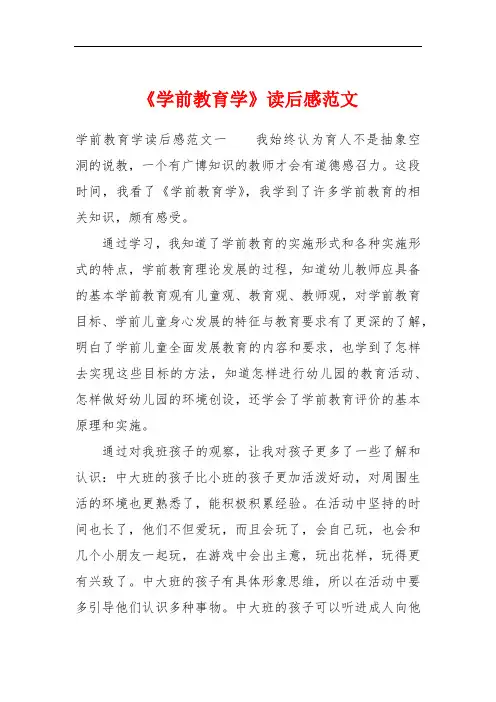 《学前教育学》读后感范文

学前教育学读后感范文一　　我始终认为育人不是抽象空洞的说教，一个有广博知识的教师才会有道德感召力。这段时间，我看了《学前教育学》，我学到了许多学前教育的相关知识，颇有感受。

通过学习，我知道了学前教育的实施形式和各种实施形式的特点，学前教育理论发展的过程，知道幼儿教师应具备的基本学前教育观有儿童观、教育观、教师观，对学前教育目标、学前儿童身心发展的特征与教育要求有了更深的了解，明白了学前儿童全面发展教育的内容和要求，也学到了怎样去实现这些目标的方法，知道怎样进行幼儿园的教育活动、怎样做好幼儿园的环境创设，还学会了学前教育评价的基本原理和实施。

通过对我班孩子的观察，让我对孩子更多了一些了解和认识：中大班的孩子比小班的孩子更加活泼好动，对周围生活的环境也更熟悉了，能积极积累经验。在活动中坚持的时间也长了，他们不但爱玩，而且会玩了，会自己玩，也会和几个小朋友一起玩，在游戏中会出主意，玩出花样，玩得更有兴致了。中大班的孩子有具体形象思维，所以在活动中要多引导他们认识多种事物。中大班的孩子可以听进成人向他